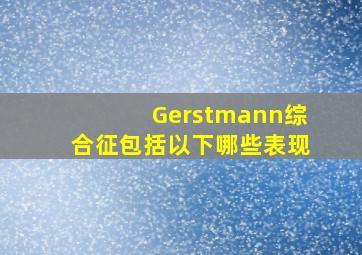 Gerstmann综合征包括以下哪些表现